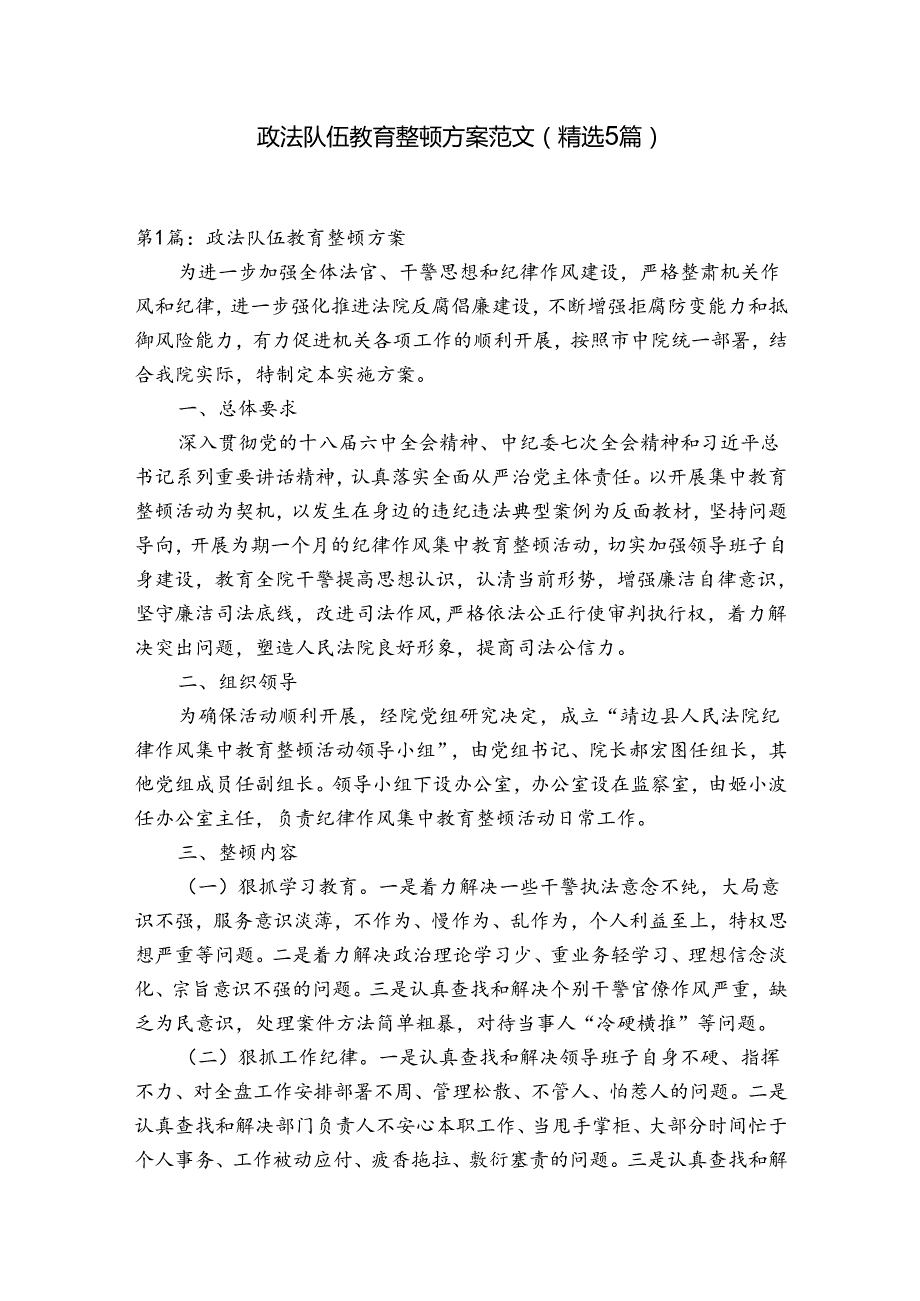 政法队伍教育整顿方案范文（精选5篇）

第1篇：政法队伍教育整顿方案

为进一步加强全体法官、干警思想和纪律作风建设，严格整肃机关作风和纪律，进一步强化推进法院反腐倡廉建设，不断增强拒腐防变能力和抵御风险能力，有力促进机关各项工作的顺利开展，按照市中院统一部署，结合我院实际，特制定本实施方案。

一、总体要求

深入贯彻党的十八届六中全会精神、中纪委七次全会精神和习近平总书记系列重要讲话精神，认真落实全面从严治党主体责任。以开展集中教育整顿活动为契机，以发生在身边的违纪违法典型案例为反面教材，坚持问题导向，开展为期一个月的纪律作风集中教育整顿活动，切实加强领导班子自身建设，教育全院干警提高思想认识，认清当前形势，增强廉洁自律意识，坚守廉洁司法底线，改进司法作风，严格依法公正行使审判执行权，着力解决突出问题，塑造人民法院良好形象，提商司法公信力。

二、组织领导

为确保活动顺利开展，经院党组研究决定，成立“靖边县人民法院纪律作风集中教育整顿活动领导小组”，由党组书记、院长郝宏图任组长，其他党组成员任副组长。领导小组下设办公室，办公室设在监察室，由姬小波任办公室主任，负责纪律作风集中教育整顿活动日常工作。

三、整顿内容

（一）狠抓学习教育。一是着力解决一些干警执法意念不纯，大局意识不强，服务意识淡薄，不作为、慢作为、乱作为，个人利益至上，特权思想严重等问题。二是着力解决政治理论学习少、重业务轻学习、理想信念淡化、宗旨意识不强的问题。三是认真查找和解决个别干警官僚作风严重，缺乏为民意识，处理案件方法简单粗暴，对待当事人“冷硬横推”等问题。

（二）狠抓工作纪律。一是认真查找和解决领导班子自身不硬、指挥不力、对全盘工作安排部署不周、管理松散、不管人、怕惹人的问题。二是认真查找和解决部门负责人不安心本职工作、当甩手掌柜、大部分时间忙于个人事务、工作被动应付、疲沓拖拉、敷衍塞责的问题。三是认真查找和解